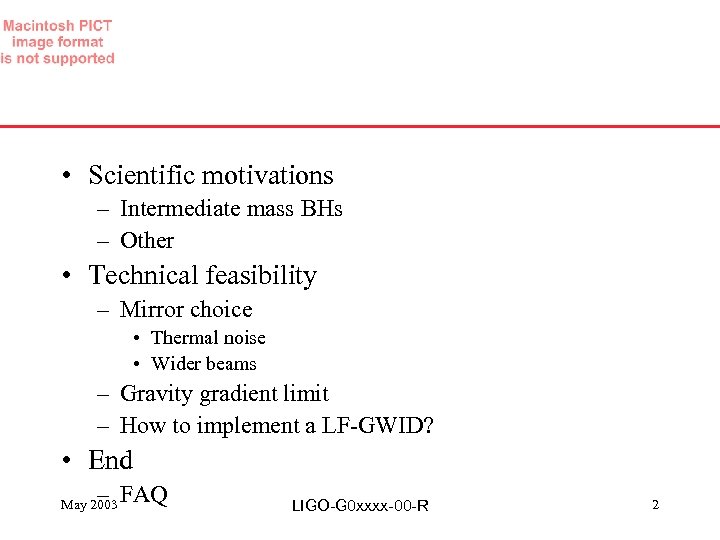 Macintosh PICT image format is not supported

• Scientific motivations
– Intermediate mass BHs
– Other
• Technical feasibility
– Mirror choice
• Thermal noise
• Wider beams
– Gravity gradient limit
– How to implement a LF-GWID?
• End
– FAQ

May 2003

LIGO-G0xxxx-00-R

2